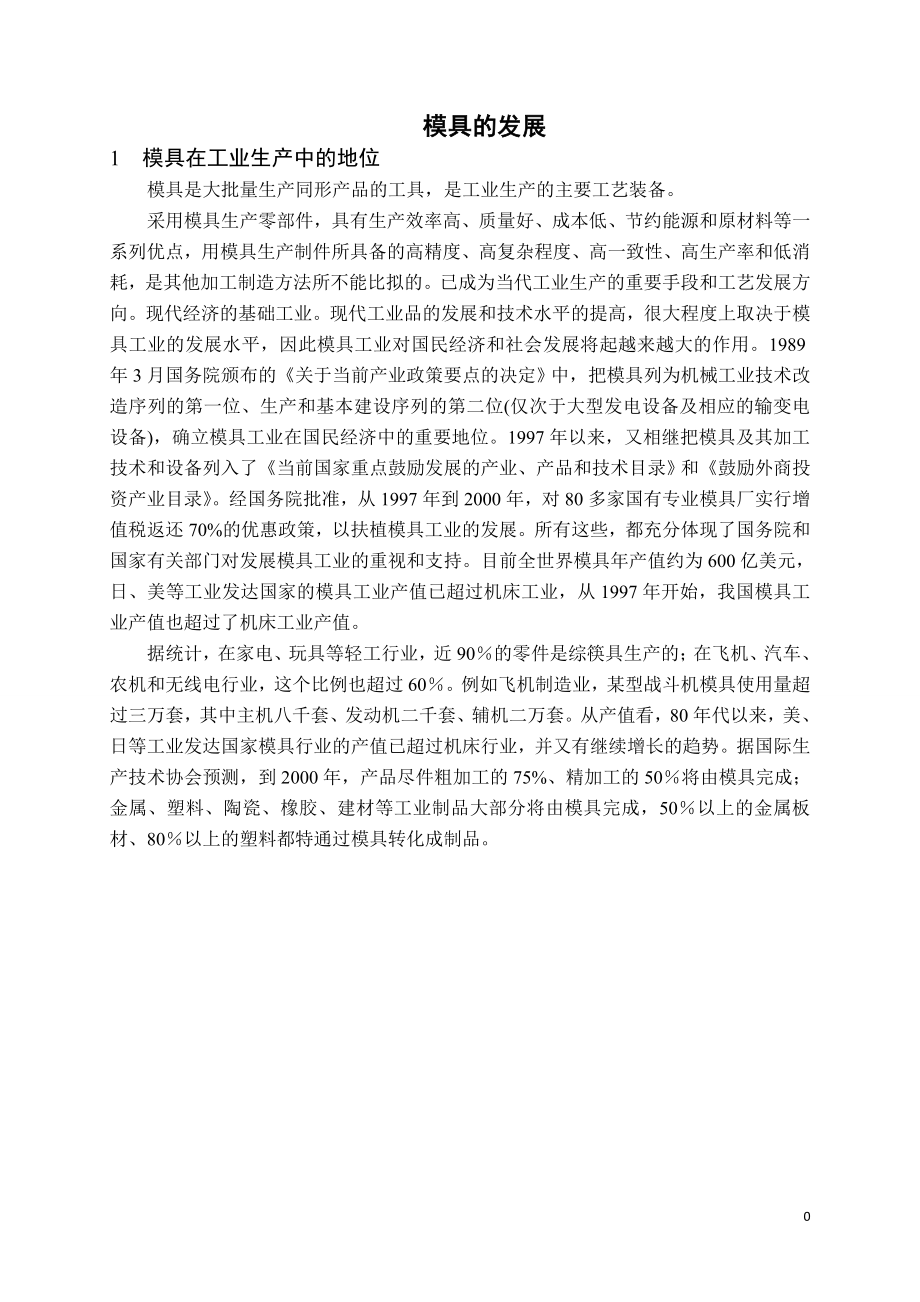 模具的发展

1　模具在工业生产中的地位

模具是大批量生产同形产品的工具，是工业生产的主要工艺装备。

采用模具生产零部件，具有生产效率高、质量好、成本低、节约能源和原材料等一系列优点，用模具生产制件所具备的高精度、高复杂程度、高一致性、高生产率和低消耗，是其他加工制造方法所不能比拟的。已成为当代工业生产的重要手段和工艺发展方向。现代经济的基础工业。现代工业品的发展和技术水平的提高，很大程度上取决于模具工业的发展水平，因此模具工业对国民经济和社会发展将起越来越大的作用。1989年3月国务院颁布的《关于当前产业政策要点的决定》中，把模具列为机械工业技术改造序列的第一位、生产和基本建设序列的第二位(仅次于大型发电设备及相应的输变电设备)，确立模具工业在国民经济中的重要地位。1997年以来，又相继把模具及其加工技术和设备列入了《当前国家重点鼓励发展的产业、产品和技术目录》和《鼓励外商投资产业目录》。经国务院批准，从1997年到2000年，对80多家国有专业模具厂实行增值税返还70%的优惠政策，以扶植模具工业的发展。所有这些，都充分体现了国务院和国家有关部门对发展模具工业的重视和支持。目前全世界模具年产值约为600亿美元，日、美等工业发达国家的模具工业产值已超过机床工业，从1997年开始，我国模具工业产值也超过了机床工业产值。

据统计，在家电、玩具等轻工行业，近90％的零件是综筷具生产的；在飞机、汽车、农机和无线电行业，这个比例也超过60％。例如飞机制造业，某型战斗机模具使用量超过三万套，其中主机八千套、发动机二千套、辅机二万套。从产值看，80年代以来，美、日等工业发达国家模具行业的产值已超过机床行业，并又有继续增长的趋势。据国际生产技术协会预测，到2000年，产品尽件粗加工的75%、精加工的50％将由模具完成；金属、塑料、陶瓷、橡胶、建材等工业制品大部分将由模具完成，50％以上的金属板材、80％以上的塑料都特通过模具转化成制品。

0